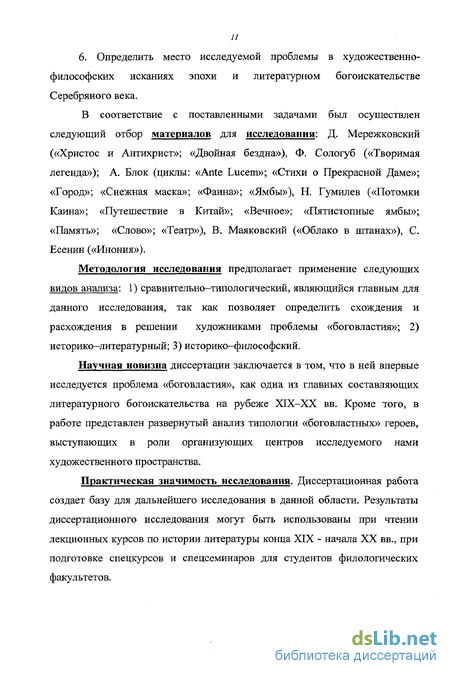 11

6. Определить место исследуемой проблемы в художественно-философских исканиях эпохи и литературном богоискательстве Серебряного века.

В соответствие с поставленными задачами был осуществлен следующий отбор материалов для исследования: Д. Мережковский («Христос и Антихрист»; «Двойная бездна»), Ф. Сологуб («Творимая легенда»); А. Блок (циклы: «Ante Lucem»; «Стихи о Прекрасной Даме»; «Город»; «Снежная маска»; «Фаина»; «Ямбы»), Н. Гумилев («Потомки Каина»; «Путешествие в Китай»; «Вечное»; «Пятистопные ямбы»; «Память»; «Слово»; «Театр»), В. Маяковский («Облако в штанах»), С. Есенин («Инония»).

Методология исследования предполагает применение следующих видов анализа: 1) сравнительно–типологический, являющийся главным для данного исследования, так как позволяет определить схождения и расхождения в решении художниками проблемы «боговластия»; 2) историко–литературный; 3) историко–философский.

Научная новизна диссертации заключается в том, что в ней впервые исследуется проблема «боговластия», как одна из главных составляющих литературного богоискательства на рубеже XIX–XX вв. Кроме того, в работе представлен развернутый анализ типологии «боговластных» героев, выступающих в роли организующих центров исследуемого нами художественного пространства.

Практическая значимость исследования. Диссертационная работа создает базу для дальнейшего исследования в данной области. Результаты диссертационного исследования могут быть использованы при чтении лекционных курсов по истории литературы конца XIX - начала XX вв., при подготовке спецкурсов и спецсеминаров для студентов филологических факультетов.

dsLib.net
библиотека диссертаций